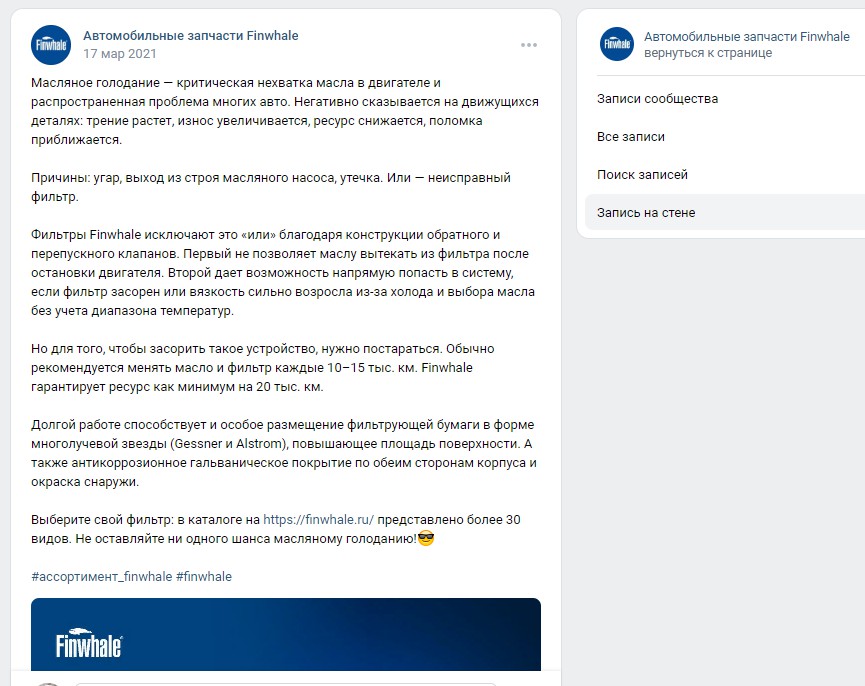 Finwhale

Автомобильные запчасти Finwhale
17 мар 2021

Масляное голодание — критическая нехватка масла в двигателе и распространенная проблема многих авто. Негативно сказывается на движущихся деталях: трение растет, износ увеличивается, ресурс снижается, поломка приближается.

Причины: угар, выход из строя масляного насоса, утечка. Или — неисправный фильтр.

Фильтры Finwhale исключают это «или» благодаря конструкции обратного и перепускного клапанов. Первый не позволяет маслу вытекать из фильтра после остановки двигателя. Второй дает возможность напрямую попасть в систему, если фильтр засорен или вязкость сильно возросла из-за холода и выбора масла без учета диапазона температур.

Но для того, чтобы засорить такое устройство, нужно постараться. Обычно рекомендуется менять масло и фильтр каждые 10–15 тыс. км. Finwhale гарантирует ресурс как минимум на 20 тыс. км.

Долгой работе способствует и особое размещение фильтрующей бумаги в форме многолучевой звезды (Gessner и Alstrom), повышающее площадь поверхности. А также антикоррозионное гальваническое покрытие по обеим сторонам корпуса и окраска снаружи.

Выберите свой фильтр: в каталоге на https://finwhale.ru/ представлено более 30 видов. Не оставляйте ни одного шанса масляному голоданию!😎

#ассортимент_finwhale #finwhale

Finwhale

Finwhale

Автомобильные запчасти Finwhale
вернуться к странице

Записи сообщества

Все записи

Поиск записей

Запись на стене